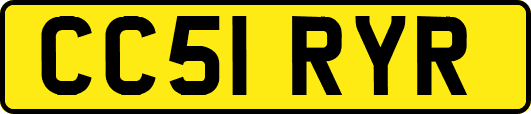 CC51 RYR